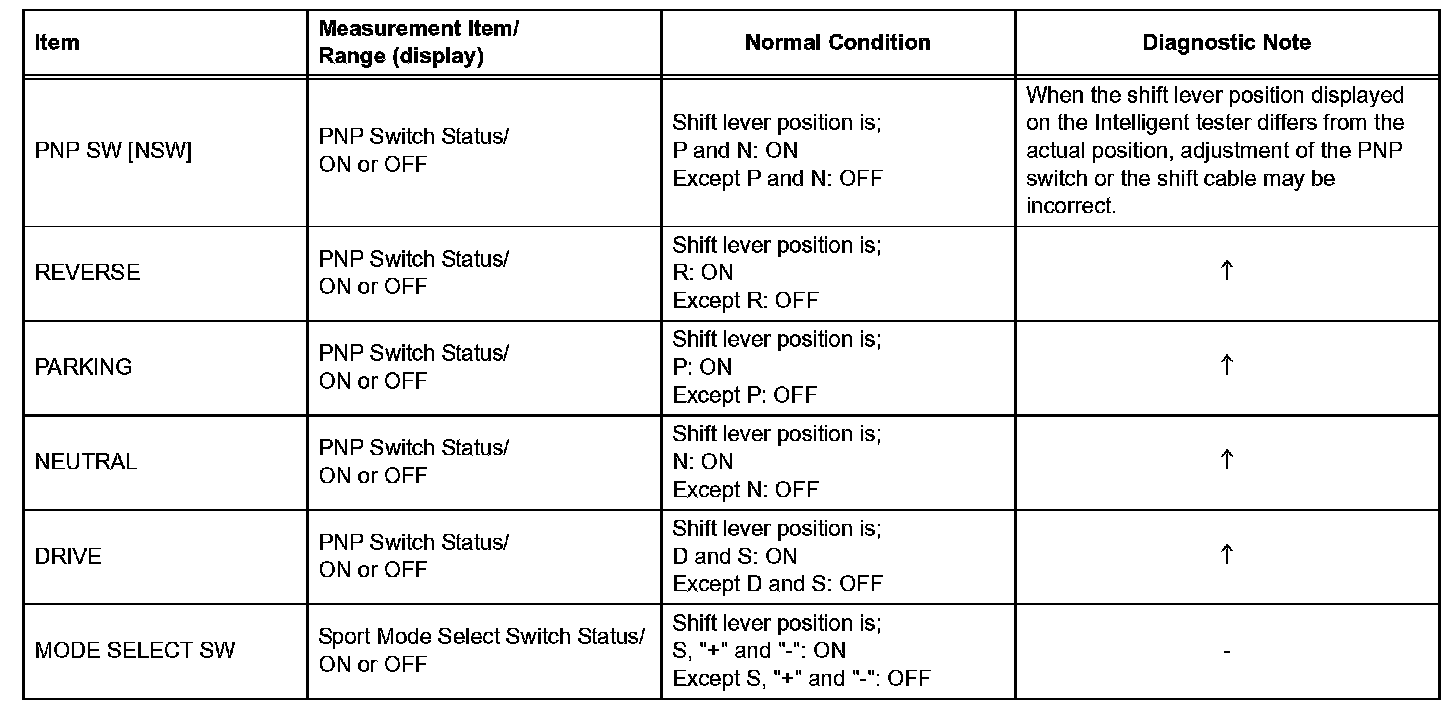 | Item | Measurement Item/ Range (display) | Normal Condition | Diagnostic Note |
|---|---|---|---|
| PNP SW [NSW] | PNP Switch Status/ ON or OFF | Shift lever position is; P and N: ON Except P and N: OFF | When the shift lever position displayed on the Intelligent tester differs from the actual position, adjustment of the PNP switch or the shift cable may be incorrect. |
| REVERSE | PNP Switch Status/ ON or OFF | Shift lever position is; R: ON Except R: OFF | ↑ |
| PARKING | PNP Switch Status/ ON or OFF | Shift lever position is; P: ON Except P: OFF | ↑ |
| NEUTRAL | PNP Switch Status/ ON or OFF | Shift lever position is; N: ON Except N: OFF | ↑ |
| DRIVE | PNP Switch Status/ ON or OFF | Shift lever position is; D and S: ON Except D and S: OFF | ↑ |
| MODE SELECT SW | Sport Mode Select Switch Status/ ON or OFF | Shift lever position is; S, "+" and "-": ON Except S, "+" and "-": OFF | - |